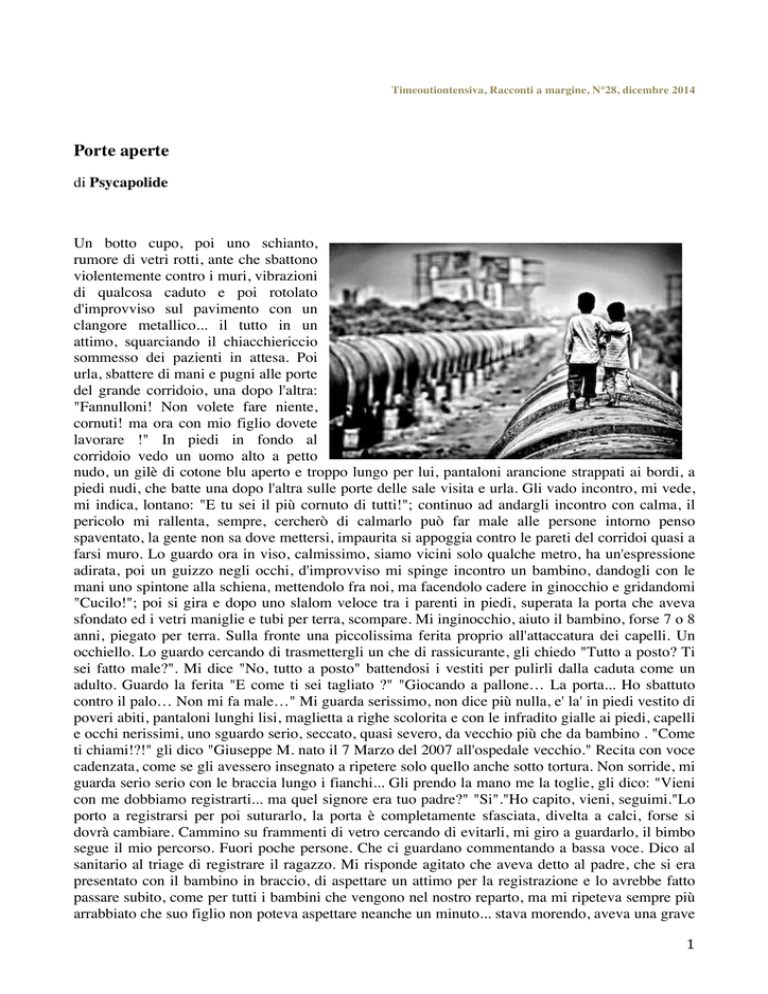 Timeoutiontensiva, Racconti a margine, N°28, dicembre 2014

Porte aperte

di Psycapolide

Un botto cupo, poi uno schianto, rumore di vetri rotti, ante che sbattono violentemente contro i muri, vibrazioni di qualcosa caduto e poi rotolato d'improvviso sul pavimento con un clangore metallico... il tutto in un attimo, squarciando il chiacchiericcio sommesso dei pazienti in attesa. Poi urla, sbattere di mani e pugni alle porte del grande corridoio, una dopo l'altra: "Fannulloni! Non volete fare niente, cornuti! ma ora con mio figlio dovete lavorare !" In piedi in fondo al corridoio vedo un uomo alto a petto nudo, un gilè di cotone blu aperto e troppo lungo per lui, pantaloni arancione strappati ai bordi, a piedi nudi, che batte una dopo l'altra sulle porte delle sale visita e urla. Gli vado incontro, mi vede, mi indica, lontano: "E tu sei il più cornuto di tutti!"; continuo ad andargli incontro con calma, il pericolo mi rallenta, sempre, cercherò di calmarlo può far male alle persone intorno penso spaventato, la gente non sa dove mettersi, impaurita si appoggia contro le pareti del corridoi quasi a farsi muro. Lo guardo ora in viso, calmissimo, siamo vicini solo qualche metro, ha un'espressione adirata, poi un guizzo negli occhi, d'improvviso mi spinge incontro un bambino, dandogli con le mani uno spintone alla schiena, mettendolo fra noi, ma facendolo cadere in ginocchio e gridandomi "Cucilo!"; poi si gira e dopo uno slalom veloce tra i parenti in piedi, superata la porta che aveva sfondato ed i vetri maniglie e tubi per terra, scompare. Mi inginocchio, aiuto il bambino, forse 7 o 8 anni, piegato per terra. Sulla fronte una piccolissima ferita proprio all'attaccatura dei capelli. Un occhiello. Lo guardo cercando di trasmettergli un che di rassicurante, gli chiedo "Tutto a posto? Ti sei fatto male?". Mi dice "No, tutto a posto" battendosi i vestiti per pulirli dalla caduta come un adulto. Guardo la ferita "E come ti sei tagliato ?" "Giocando a pallone… La porta... Ho sbattuto contro il palo… Non mi fa male…" Mi guarda serissimo, non dice più nulla, e' la' in piedi vestito di poveri abiti, pantaloni lunghi lisi, maglietta a righe scolorita e con le infradito gialle ai piedi, capelli e occhi nerissimi, uno sguardo serio, seccato, quasi severo, da vecchio più che da bambino . "Come ti chiami!?!" gli dico "Giuseppe M. nato il 7 Marzo del 2007 all'ospedale vecchio." Recita con voce cadenzata, come se gli avessero insegnato a ripetere solo quello anche sotto tortura. Non sorride, mi guarda serio serio con le braccia lungo i fianchi... Gli prendo la mano me la toglie, gli dico: "Vieni con me dobbiamo registrarti... ma quel signore era tuo padre?" "Si"."Ho capito, vieni, seguimi."Lo porto a registrarsi per poi suturarlo, la porta è completamente sfasciata, divelta a calci, forse si dovrà cambiare. Cammino su frammenti di vetro cercando di evitarli, mi giro a guardarlo, il bimbo segue il mio percorso. Fuori poche persone. Che ci guardano commentando a bassa voce. Dico al sanitario al triage di registrare il ragazzo. Mi risponde agitato che aveva detto al padre, che si era presentato con il bambino in braccio, di aspettare un attimo per la registrazione e lo avrebbe fatto passare subito, come per tutti i bambini che vengono nel nostro reparto, ma mi ripeteva sempre più arrabbiato che suo figlio non poteva aspettare neanche un minuto... stava morendo, aveva una grave

1